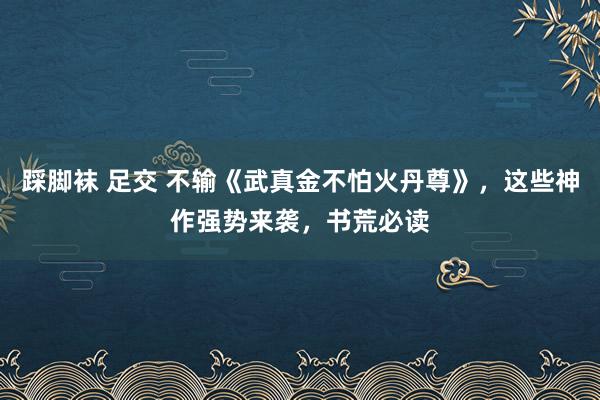 踩脚袜 足交 不输《武真金不怕火丹尊》，这些神作强势来袭，书荒必读